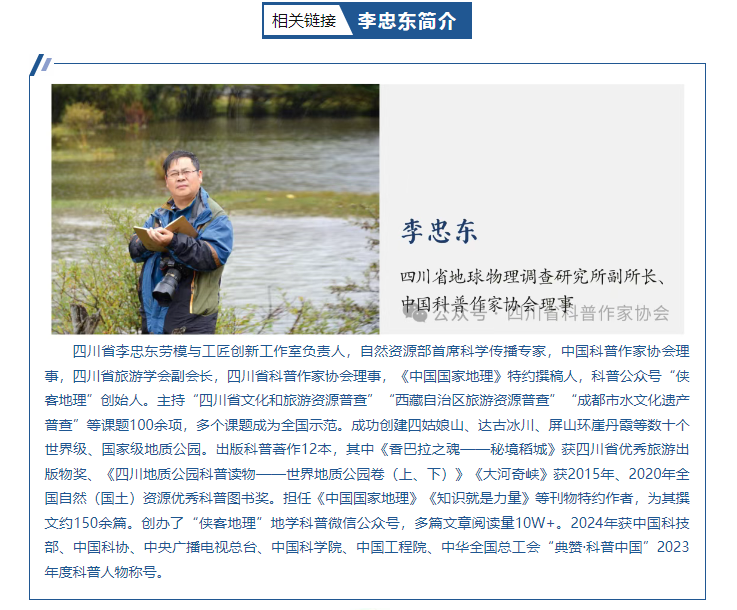 相关链接 李忠东简介

李忠东

四川省地球物理调查研究所副所长、中国科普作家协会理事

公众号 · 四川省科普作家协会

四川省李忠东劳模与工匠创新工作室负责人，自然资源部首席科学传播专家，中国科普作家协会理事，四川省旅游学会副会长，四川省科普作家协会理事，《中国国家地理》特约撰稿人，科普公众号“侠客地理”创始人。主持“四川省文化和旅游资源普查”“西藏自治区旅游资源普查”“成都市水文化遗产普查”等课题100余项，多个课题成为全国示范。成功创建四姑娘山、达古冰川、屏山环崖丹霞等数十个世界级、国家级地质公园。出版科普著作12本，其中《香巴拉之魂——秘境稻城》获四川省优秀旅游出版物奖、《四川地质公园科普读物——世界地质公园卷（上、下）》《大河奇峡》获2015年、2020年全国自然（国土）资源优秀科普图书奖。担任《中国国家地理》《知识就是力量》等刊物特约作者，为其撰文约150余篇。创办了“侠客地理”地学科普微信公众号，多篇文章阅读量10W+。2024年获中国科技部、中国科协、中央广播电视总台、中国科学院、中国工程院、中华全国总工会“典赞·科普中国”2023年度科普人物称号。